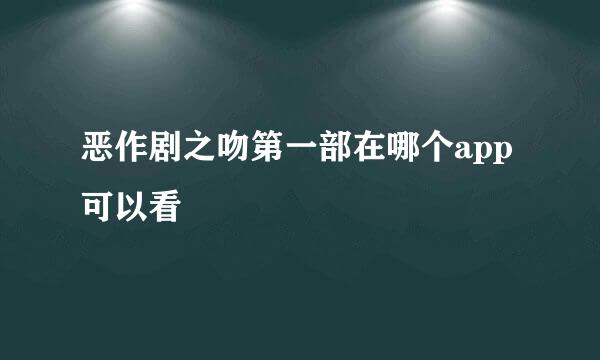 恶作剧之吻第一部在哪个app可以看